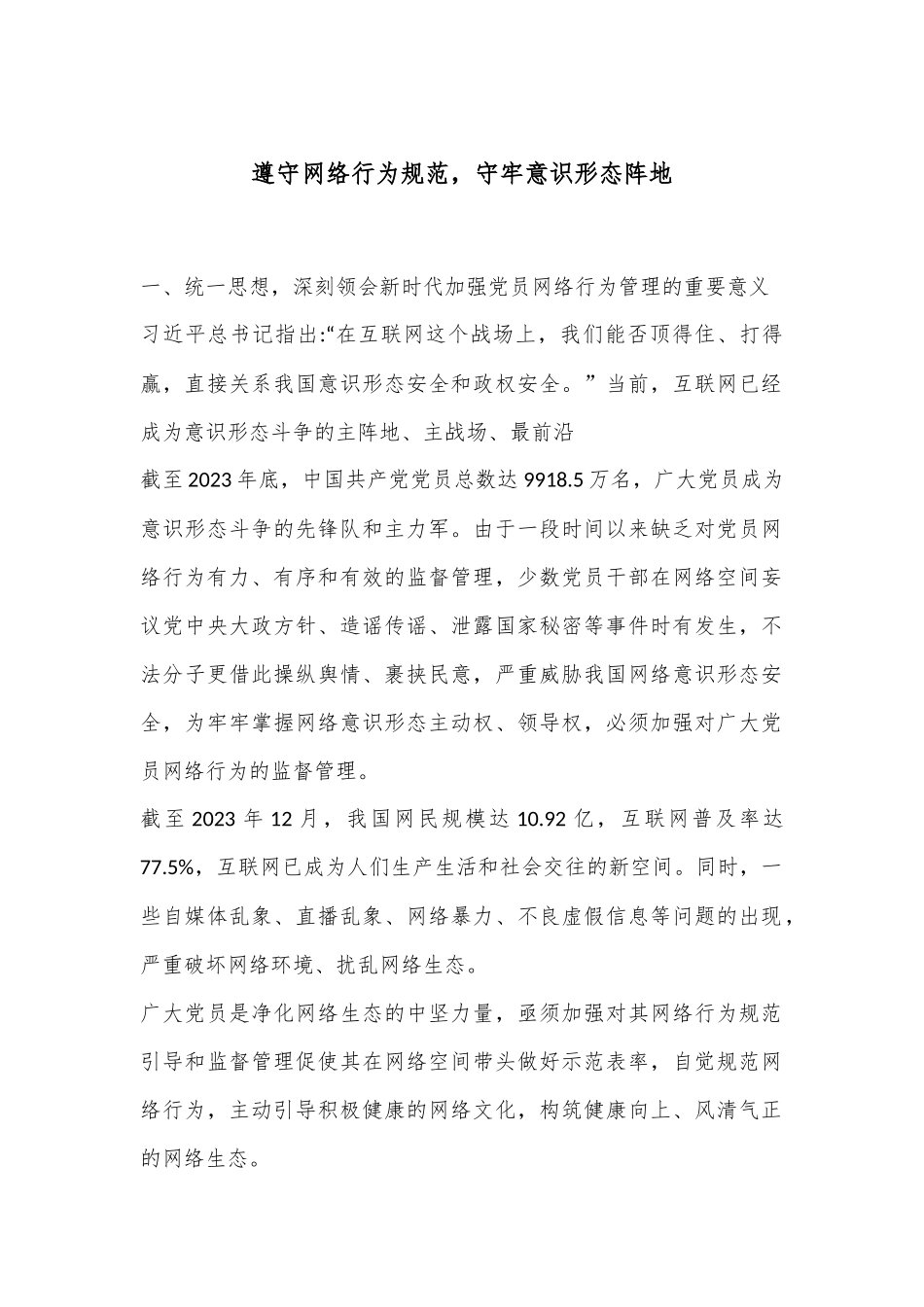 遵守网络行为规范，守牢意识形态阵地

一、统一思想，深刻领会新时代加强党员网络行为管理的重要意义

习近平总书记指出:“在互联网这个战场上，我们能否顶得住、打得赢，直接关系我国意识形态安全和政权安全。”当前，互联网已经成为意识形态斗争的主阵地、主战场、最前沿

截至2023年底，中国共产党党员总数达9918.5万名，广大党员成为意识形态斗争的先锋队和主力军。由于一段时间以来缺乏对党员网络行为有力、有序和有效的监督管理，少数党员干部在网络空间妄议党中央大政方针、造谣传谣、泄露国家秘密等事件时有发生，不法分子更借此操纵舆情、裹挟民意，严重威胁我国网络意识形态安全，为牢牢掌握网络意识形态主动权、领导权，必须加强对广大党员网络行为的监督管理。

截至2023年12月，我国网民规模达10.92亿，互联网普及率达77.5%，互联网已成为人们生产生活和社会交往的新空间。同时，一些自媒体乱象、直播乱象、网络暴力、不良虚假信息等问题的出现，严重破坏网络环境、扰乱网络生态。

广大党员是净化网络生态的中坚力量，亟须加强对其网络行为规范引导和监督管理促使其在网络空间带头做好示范表率，自觉规范网络行为，主动引导积极健康的网络文化，构筑健康向上、风清气正的网络生态。